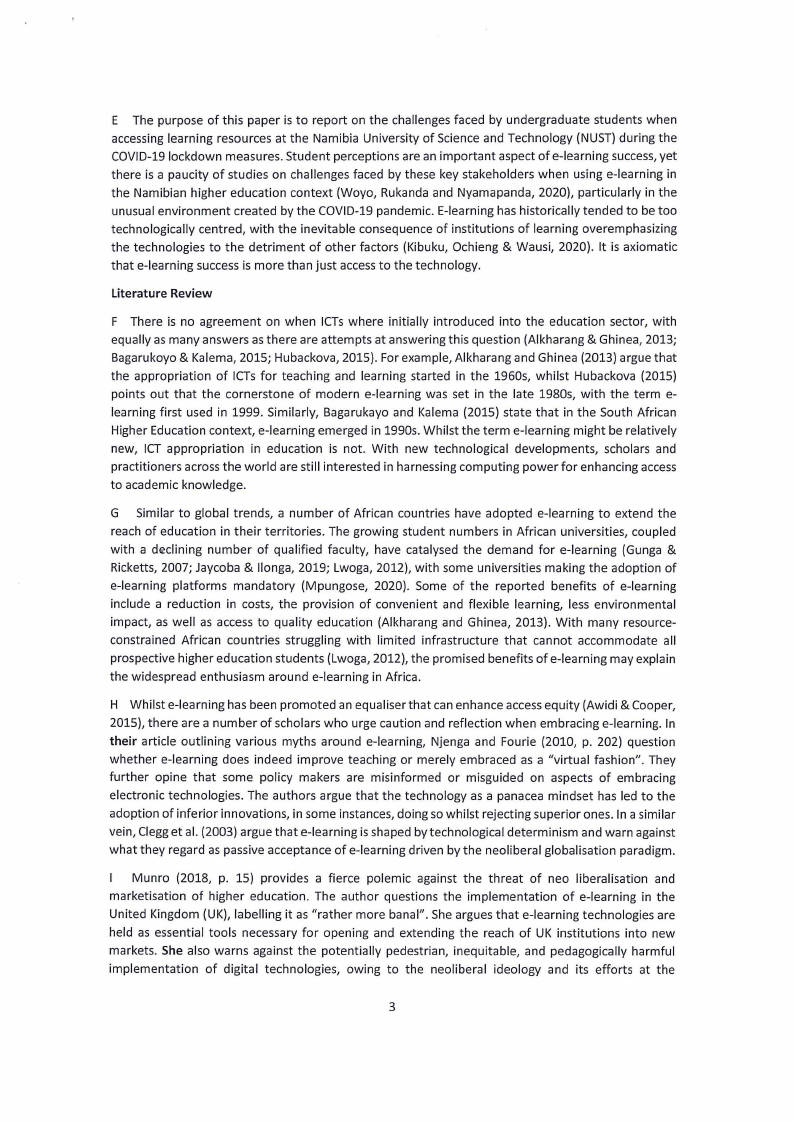 E The purpose of this paper is to report on the challenges faced by undergraduate students when accessing learning resources at the Namibia University of Science and Technology (NUST) during the COVID-19 lockdown measures. Student perceptions are an important aspect of e-learning success, yet there is a paucity of studies on challenges faced by these key stakeholders when using e-learning in the Namibian higher education context (Woyo, Rukanda and Nyamapanda, 2020), particularly in the unusual environment created by the COVID-19 pandemic. E-learning has historically tended to be too technologically centred, with the inevitable consequence of institutions of learning overemphasizing the technologies to the detriment of other factors (Kibuku, Ochieng & Wausi, 2020). It is axiomatic that e-learning success is more than just access to the technology.

Literature Review

F There is no agreement on when ICTs where initially introduced into the education sector, with equally as many answers as there are attempts at answering this question (Alkharang & Ghinea, 2013; Bagarukoyo & Kalema, 2015; Hubackova, 2015). For example, Alkharang and Ghinea (2013) argue that the appropriation of ICTs for teaching and learning started in the 1960s, whilst Hubackova (2015) points out that the cornerstone of modern e-learning was set in the late 1980s, with the term e-learning first used in 1999. Similarly, Bagarukayo and Kalema (2015) state that in the South African Higher Education context, e-learning emerged in 1990s. Whilst the term e-learning might be relatively new, ICT appropriation in education is not. With new technological developments, scholars and practitioners across the world are still interested in harnessing computing power for enhancing access to academic knowledge.

G Similar to global trends, a number of African countries have adopted e-learning to extend the reach of education in their territories. The growing student numbers in African universities, coupled with a declining number of qualified faculty, have catalysed the demand for e-learning (Gunga & Ricketts, 2007; Jaycoba & Ilonga, 2019; Lwoga, 2012), with some universities making the adoption of e-learning platforms mandatory (Mpungose, 2020). Some of the reported benefits of e-learning include a reduction in costs, the provision of convenient and flexible learning, less environmental impact, as well as access to quality education (Alkharang and Ghinea, 2013). With many resource-constrained African countries struggling with limited infrastructure that cannot accommodate all prospective higher education students (Lwoga, 2012), the promised benefits of e-learning may explain the widespread enthusiasm around e-learning in Africa.

H Whilst e-learning has been promoted an equaliser that can enhance access equity (Awidi & Cooper, 2015), there are a number of scholars who urge caution and reflection when embracing e-learning. In their article outlining various myths around e-learning, Njenga and Fourie (2010, p. 202) question whether e-learning does indeed improve teaching or merely embraced as a "virtual fashion". They further opine that some policy makers are misinformed or misguided on aspects of embracing electronic technologies. The authors argue that the technology as a panacea mindset has led to the adoption of inferior innovations, in some instances, doing so whilst rejecting superior ones. In a similar vein, Clegg et al. (2003) argue that e-learning is shaped by technological determinism and warn against what they regard as passive acceptance of e-learning driven by the neoliberal globalisation paradigm.

I Munro (2018, p. 15) provides a fierce polemic against the threat of neo liberalisation and marketisation of higher education. The author questions the implementation of e-learning in the United Kingdom (UK), labelling it as "rather more banal". She argues that e-learning technologies are held as essential tools necessary for opening and extending the reach of UK institutions into new markets. She also warns against the potentially pedestrian, inequitable, and pedagogically harmful implementation of digital technologies, owing to the neoliberal ideology and its efforts at the

3